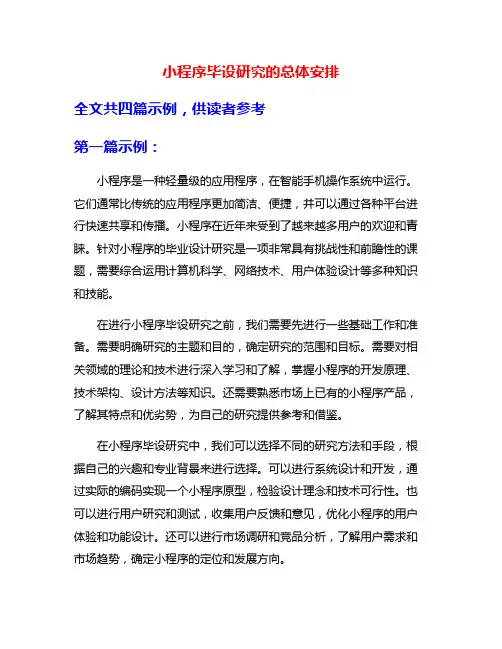 小程序毕设研究的总体安排

全文共四篇示例，供读者参考

第一篇示例：

小程序是一种轻量级的应用程序，在智能手机操作系统中运行。它们通常比传统的应用程序更加简洁、便捷，并可以通过各种平台进行快速共享和传播。小程序在近年来受到了越来越多用户的欢迎和青睐。针对小程序的毕业设计研究是一项非常具有挑战性和前瞻性的课题，需要综合运用计算机科学、网络技术、用户体验设计等多种知识和技能。

在进行小程序毕设研究之前，我们需要先进行一些基础工作和准备。需要明确研究的主题和目的，确定研究的范围和目标。需要对相关领域的理论和技术进行深入学习和了解，掌握小程序的开发原理、技术架构、设计方法等知识。还需要熟悉市场上已有的小程序产品，了解其特点和优劣势，为自己的研究提供参考和借鉴。

在小程序毕设研究中，我们可以选择不同的研究方法和手段，根据自己的兴趣和专业背景来进行选择。可以进行系统设计和开发，通过实际的编码实现一个小程序原型，检验设计理念和技术可行性。也可以进行用户研究和测试，收集用户反馈和意见，优化小程序的用户体验和功能设计。还可以进行市场调研和竞品分析，了解用户需求和市场趋势，确定小程序的定位和发展方向。